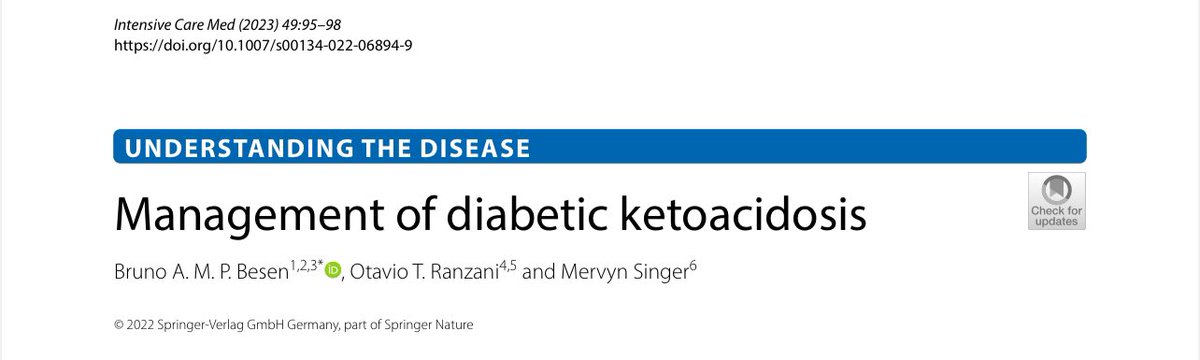 Intensive Care Med (2023) 49:95–98
https://doi.org/10.1007/s00134-022-06894-9

UNDERSTANDING THE DISEASE

Management of diabetic ketoacidosis

Check for updates

Bruno A. M. P. Besen$^{1,2,3*}$, Otavio T. Ranzani$^{4,5}$ and Mervyn Singer$^{6}$

© 2022 Springer-Verlag GmbH Germany, part of Springer Nature